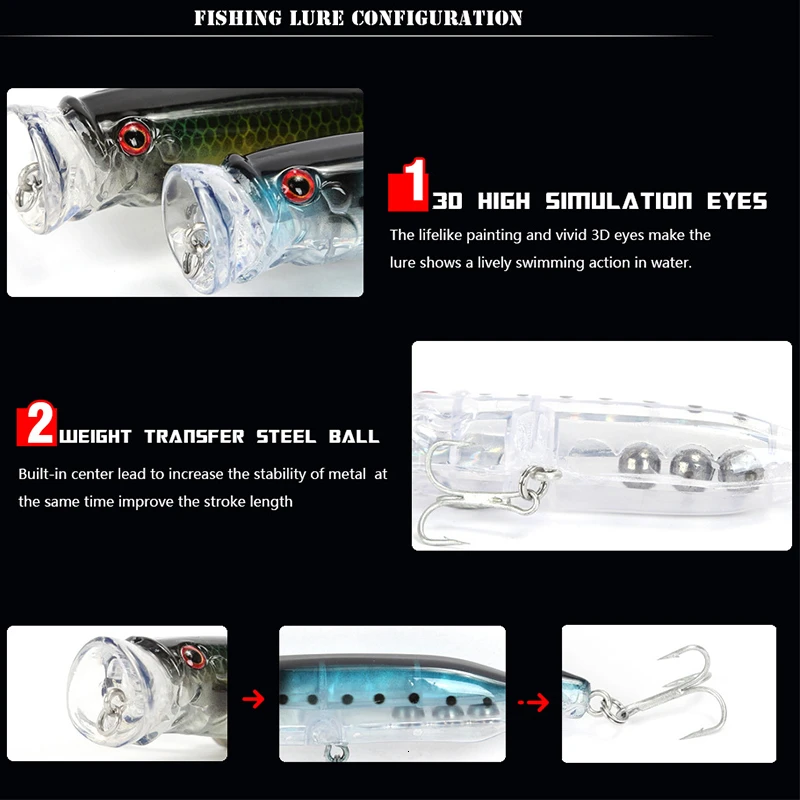 FISHING LURE CONFIGURATION

1 3D HIGH SIMULATION EYES

The lifelike painting and vivid 3D eyes make the lure shows a lively swimming action in water.

2 WEIGHT TRANSFER STEEL BALL

Built-in center lead to increase the stability of metal at the same time improve the stroke length